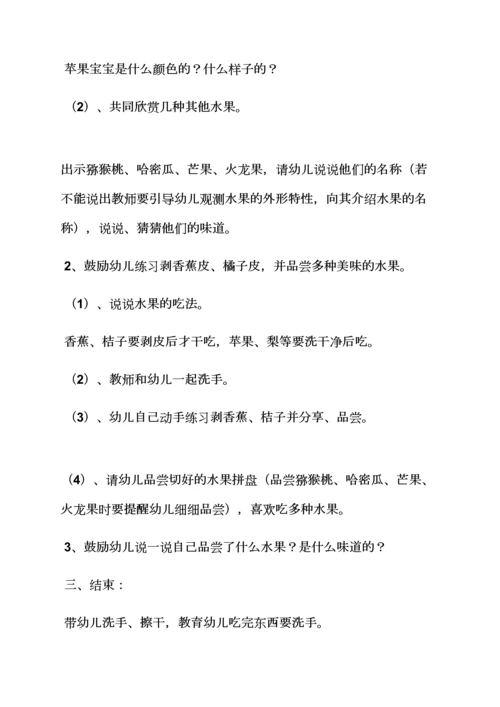 苹果宝宝是什么颜色的？什么样子的？

（2）、共同欣赏几种其他水果。

出示猕猴桃、哈密瓜、芒果、火龙果，请幼儿说说他们的名称（若不能说出教师要引导幼儿观测水果的外形特性，向其介绍水果的名称），说说、猜猜他们的味道。

2、鼓励幼儿练习剥香蕉皮、橘子皮，并品尝多种美味的水果。

（1）、说说水果的吃法。

香蕉、桔子要剥皮后才干吃，苹果、梨等要洗干净后吃。

（2）、教师和幼儿一起洗手。

（3）、幼儿自己动手练习剥香蕉、桔子并分享、品尝。

（4）、请幼儿品尝切好的水果拼盘（品尝猕猴桃、哈密瓜、芒果、火龙果时要提醒幼儿细细品尝），喜欢吃多种水果。

3、鼓励幼儿说一说自己品尝了什么水果？是什么味道的？

三、结束：

带幼儿洗手、擦干，教育幼儿吃完东西要洗手。